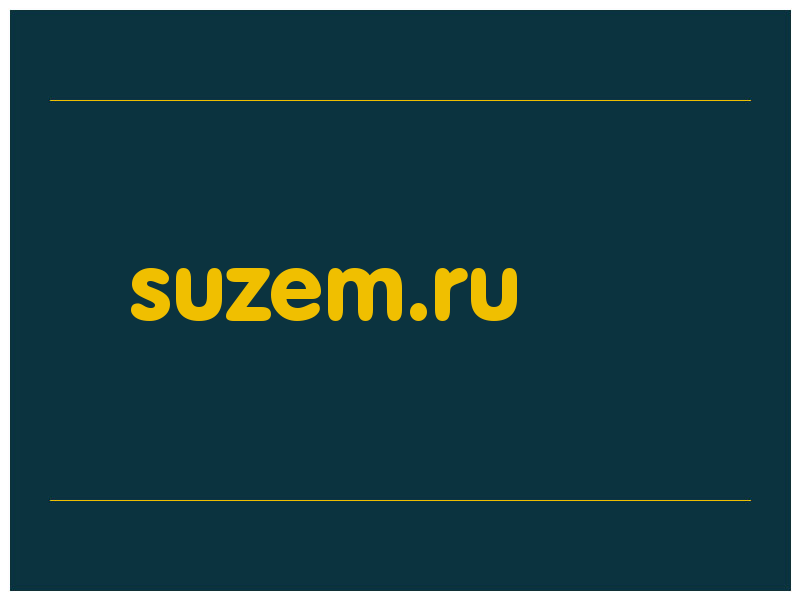 suzem.ru